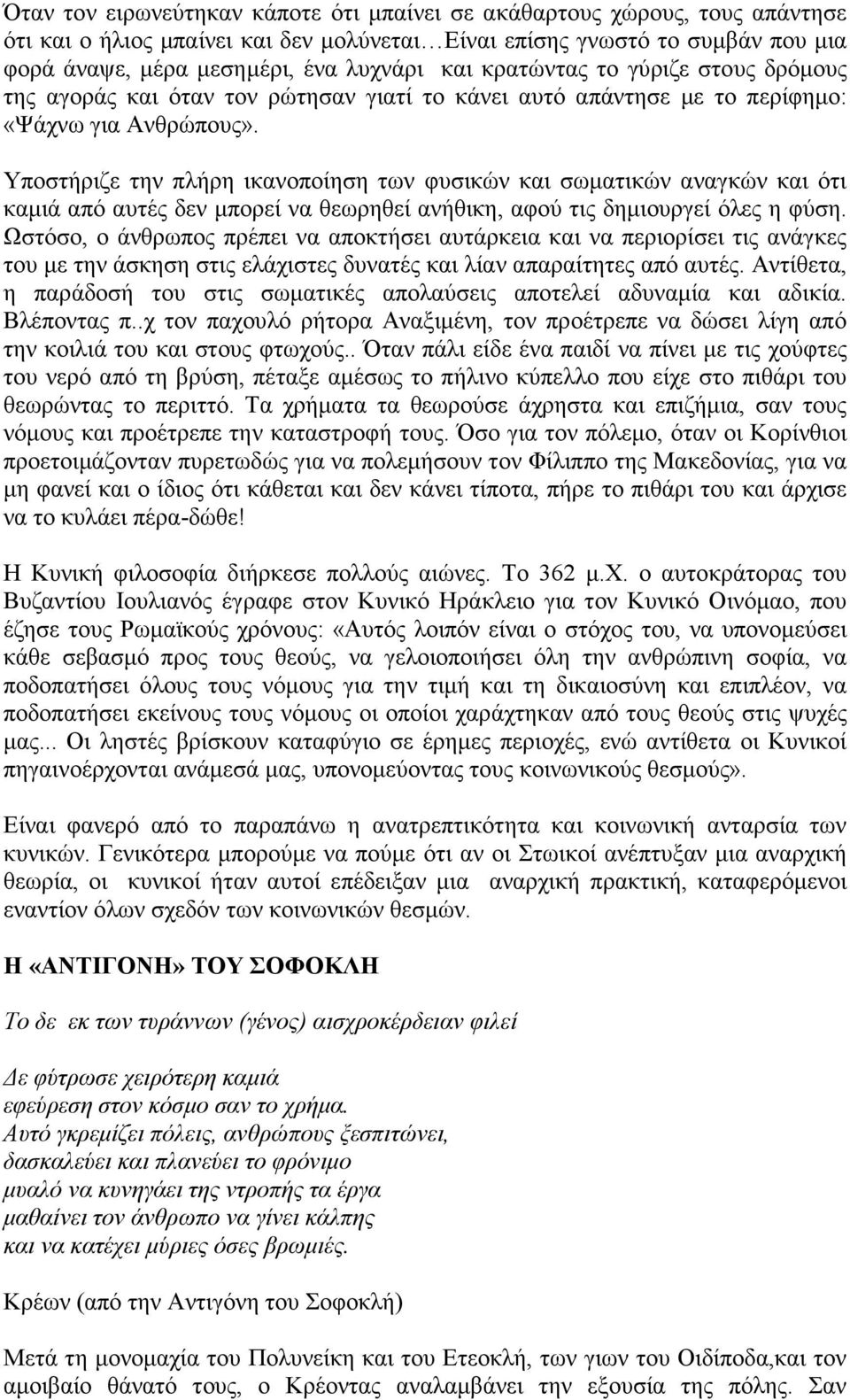 Όταν τον ειρωνεύτηκαν κάποτε ότι μπαίνει σε ακάθαρτους χώρους, τους απάντησε ότι και ο ήλιος μπαίνει και δεν μολύνεται Είναι επίσης γνωστό το συμβάν που μια φορά άναψε, μέρα μεσημέρι, ένα λυχνάρι και κρατώντας το γύριζε στους δρόμους της αγοράς και όταν τον ρώτησαν γιατί το κάνει αυτό απάντησε με το περίφημο: «Ψάχνω για Ανθρώπους».

Υποστήριζε την πλήρη ικανοποίηση των φυσικών και σωματικών αναγκών και ότι καμιά από αυτές δεν μπορεί να θεωρηθεί ανήθικη, αφού τις δημιουργεί όλες η φύση. Ωστόσο, ο άνθρωπος πρέπει να αποκτήσει αυτάρκεια και να περιορίσει τις ανάγκες του με την άσκηση στις ελάχιστες δυνατές και λίαν απαραίτητες από αυτές. Αντίθετα, η παράδοσή του στις σωματικές απολαύσεις αποτελεί αδυναμία και αδικία. Βλέποντας π..χ τον παχουλό ρήτορα Αναξιμένη, τον προέτρεπε να δώσει λίγη από την κοιλιά του και στους φτωχούς.. Όταν πάλι είδε ένα παιδί να πίνει με τις χούφτες του νερό από τη βρύση, πέταξε αμέσως το πήλινο κύπελλο που είχε στο πιθάρι του θεωρώντας το περιττό. Τα χρήματα τα θεωρούσε άχρηστα και επιζήμια, σαν τους νόμους και προέτρεπε την καταστροφή τους. Όσο για τον πόλεμο, όταν οι Κορίνθιοι προετοιμάζονταν πυρετωδώς για να πολεμήσουν τον Φίλιππο της Μακεδονίας, για να μη φανεί και ο ίδιος ότι κάθεται και δεν κάνει τίποτα, πήρε το πιθάρι του και άρχισε να το κυλάει πέρα-δώθε!

Η Κυνική φιλοσοφία διήρκεσε πολλούς αιώνες. Το 362 μ.Χ. ο αυτοκράτορας του Βυζαντίου Ιουλιανός έγραφε στον Κυνικό Ηράκλειο για τον Κυνικό Οινόμαο, που έζησε τους Ρωμαϊκούς χρόνους: «Αυτός λοιπόν είναι ο στόχος του, να υπονομεύσει κάθε σεβασμό προς τους θεούς, να γελοιοποιήσει όλη την ανθρώπινη σοφία, να ποδοπατήσει όλους τους νόμους για την τιμή και τη δικαιοσύνη και επιπλέον, να ποδοπατήσει εκείνους τους νόμους οι οποίοι χαράχτηκαν από τους θεούς στις ψυχές μας... Οι ληστές βρίσκουν καταφύγιο σε έρημες περιοχές, ενώ αντίθετα οι Κυνικοί πηγαινοέρχονται ανάμεσά μας, υπονομεύοντας τους κοινωνικούς θεσμούς».

Είναι φανερό από το παραπάνω η ανατρεπτικότητα και κοινωνική ανταρσία των κυνικών. Γενικότερα μπορούμε να πούμε ότι αν οι Στωικοί ανέπτυξαν μια αναρχική θεωρία, οι κυνικοί ήταν αυτοί επέδειξαν μια αναρχική πρακτική, καταφερόμενοι εναντίον όλων σχεδόν των κοινωνικών θεσμών.

Η «ΑΝΤΙΓΟΝΗ» ΤΟΥ ΣΟΦΟΚΛΗ

Το δε εκ των τυράννων (γένος) αισχροκέρδειαν φιλεί

Δε φύτρωσε χειρότερη καμιά
εφεύρεση στον κόσμο σαν το χρήμα.
Αυτό γκρεμίζει πόλεις, ανθρώπους ξεσπιτώνει,
δασκαλεύει και πλανεύει το φρόνιμο
μυαλό να κυνηγάει της ντροπής τα έργα
μαθαίνει τον άνθρωπο να γίνει κάλπης
και να κατέχει μύριες όσες βρωμιές.

Κρέων (από την Αντιγόνη του Σοφοκλή)

Μετά τη μονομαχία του Πολυνείκη και του Ετεοκλή, των γιων του Οιδίποδα,και τον αμοιβαίο θάνατό τους, ο Κρέοντας αναλαμβάνει την εξουσία της πόλης. Σαν